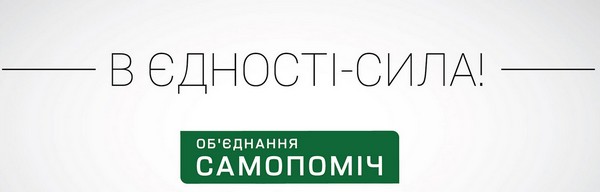 В ЄДНОСТІ-СИЛА!

ОБ'ЄДНАННЯ
САМОПОМІЧ